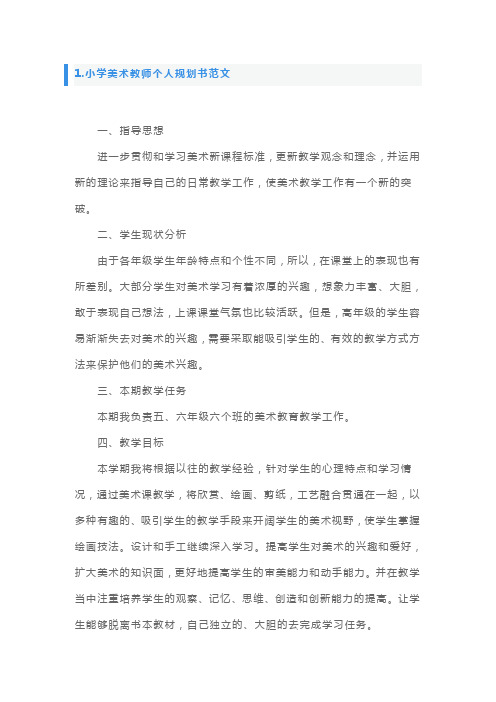 1.小学美术教师个人规划书范文

一、指导思想

进一步贯彻和学习美术新课程标准，更新教学观念和理念，并运用新的理论来指导自己的日常教学工作，使美术教学工作有一个新的突破。

二、学生现状分析

由于各年级学生年龄特点和个性不同，所以，在课堂上的表现也有所差别。大部分学生对美术学习有着浓厚的兴趣，想象力丰富、大胆，敢于表现自己想法，上课课堂气氛也比较活跃。但是，高年级的学生容易渐渐失去对美术的兴趣，需要采取能吸引学生的、有效的教学方式方法来保护他们的美术兴趣。

三、本期教学任务

本期我负责五、六年级六个班的美术教育教学工作。

四、教学目标

本学期我将根据以往的教学经验，针对学生的心理特点和学习情况，通过美术课教学，将欣赏、绘画、剪纸，工艺融合贯通在一起，以多种有趣的、吸引学生的教学手段来开阔学生的美术视野，使学生掌握绘画技法。设计和手工继续深入学习。提高学生对美术的兴趣和爱好，扩大美术的知识面，更好地提高学生的审美能力和动手能力。并在教学当中注重培养学生的观察、记忆、思维、创造和创新能力的提高。让学生能够脱离书本教材，自己独立的、大胆的去完成学习任务。